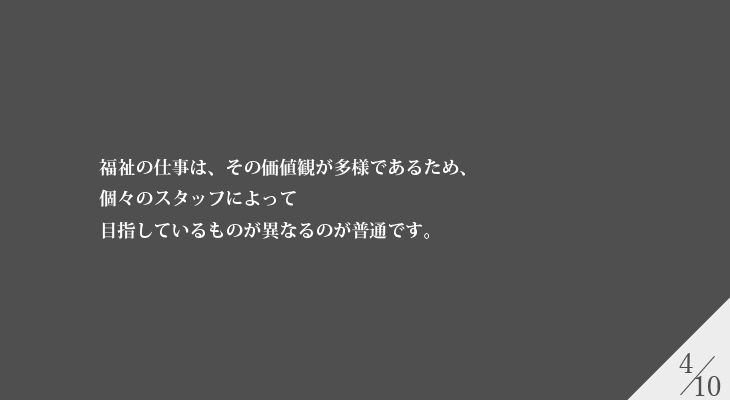 福祉の仕事は、その価値観が多様であるため、
個々のスタッフによって
目指しているものが異なるのが普通です。

4/10